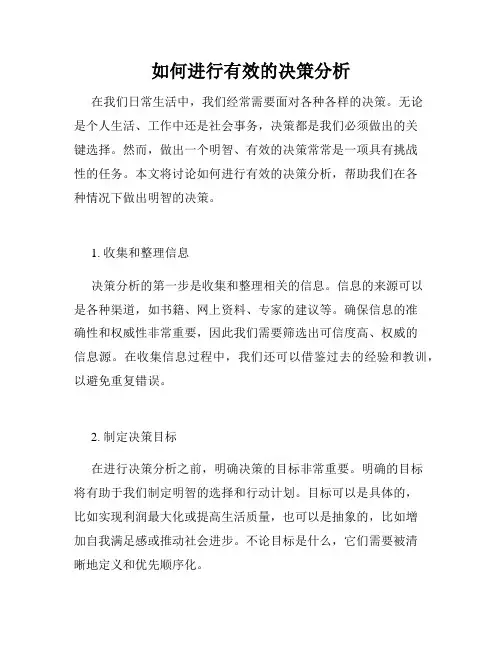 如何进行有效的决策分析

在我们日常生活中，我们经常需要面对各种各样的决策。无论是个人生活、工作中还是社会事务，决策都是我们必须做出的关键选择。然而，做出一个明智、有效的决策常常是一项具有挑战性的任务。本文将讨论如何进行有效的决策分析，帮助我们在各种情况下做出明智的决策。

1. 收集和整理信息

决策分析的第一步是收集和整理相关的信息。信息的来源可以是各种渠道，如书籍、网上资料、专家的建议等。确保信息的准确性和权威性非常重要，因此我们需要筛选出可信度高、权威的信息源。在收集信息过程中，我们还可以借鉴过去的经验和教训，以避免重复错误。

2. 制定决策目标

在进行决策分析之前，明确决策的目标非常重要。明确的目标将有助于我们制定明智的选择和行动计划。目标可以是具体的，比如实现利润最大化或提高生活质量，也可以是抽象的，比如增加自我满足感或推动社会进步。不论目标是什么，它们需要被清晰地定义和优先顺序化。